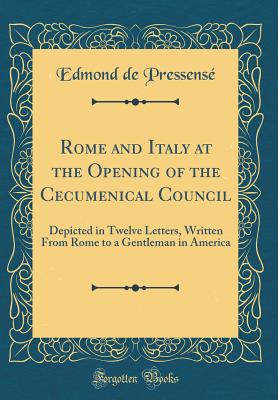 Edmond de Pressensé

Rome and Italy at the Opening of the Cecumenical Council

Depicted in Twelve Letters, Written From Rome to a Gentleman in America

Forgotten Books